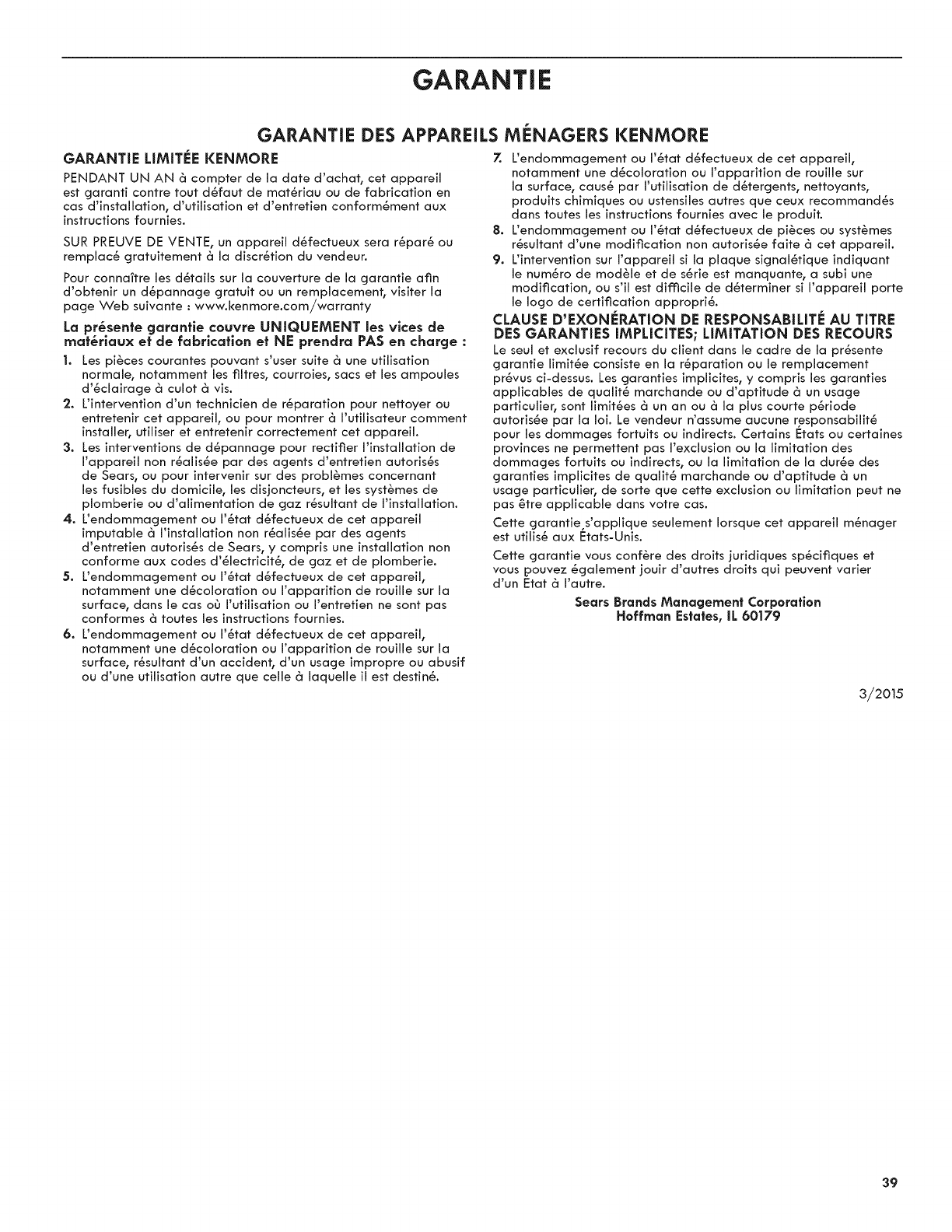 GARANTIE

GARANTIE DES APPAREILS MÉNAGERS KENMORE

GARANTIE LIMITÉE KENMORE

PENDANT UN AN à compter de la date d'achat, cet appareil est garanti contre tout défaut de matériau ou de fabrication en cas d'installation, d'utilisation et d'entretien conformément aux instructions fournies.

SUR PREUVE DE VENTE, un appareil défectueux sera réparé ou remplacé gratuitement à la discrétion du vendeur.

Pour connaître les détails sur la couverture de la garantie afin d'obtenir un dépannage gratuit ou un remplacement, visiter la page Web suivante : www.kenmore.com/warranty

La présente garantie couvre UNIQUEMENT les vices de matériaux et de fabrication et NE prendra PAS en charge :

1. Les pièces courantes pouvant s'user suite à une utilisation normale, notamment les filtres, courroies, sacs et les ampoules d'éclairage à culot à vis.
2. L'intervention d'un technicien de réparation pour nettoyer ou entretenir cet appareil, ou pour montrer à l'utilisateur comment installer, utiliser et entretenir correctement cet appareil.
3. Les interventions de dépannage pour rectifier l'installation de l'appareil non réalisée par des agents d'entretien autorisés de Sears, ou pour intervenir sur des problèmes concernant les fusibles du domicile, les disjoncteurs, et les systèmes de plomberie ou d'alimentation de gaz résultant de l'installation.
4. L'endommagement ou l'état défectueux de cet appareil imputable à l'installation non réalisée par des agents d'entretien autorisés de Sears, y compris une installation non conforme aux codes d'électricité, de gaz et de plomberie.
5. L'endommagement ou l'état défectueux de cet appareil, notamment une décoloration ou l'apparition de rouille sur la surface, dans le cas où l'utilisation ou l'entretien ne sont pas conformes à toutes les instructions fournies.
6. L'endommagement ou l'état défectueux de cet appareil, notamment une décoloration ou l'apparition de rouille sur la surface, résultant d'un accident, d'un usage impropre ou abusif ou d'une utilisation autre que celle à laquelle il est destiné.
7. L'endommagement ou l'état défectueux de cet appareil, notamment une décoloration ou l'apparition de rouille sur la surface, causé par l'utilisation de détergents, nettoyants, produits chimiques ou ustensiles autres que ceux recommandés dans toutes les instructions fournies avec le produit.
8. L'endommagement ou l'état défectueux de pièces ou systèmes résultant d'une modification non autorisée faite à cet appareil.
9. L'intervention sur l'appareil si la plaque signalétique indiquant le numéro de modèle et de série est manquante, a subi une modification, ou s'il est difficile de déterminer si l'appareil porte le logo de certification approprié.

CLAUSE D'EXONÉRATION DE RESPONSABILITÉ AU TITRE DES GARANTIES IMPLICITES; LIMITATION DES RECOURS

Le seul et exclusif recours du client dans le cadre de la présente garantie limitée consiste en la réparation ou le remplacement prévus ci-dessus. Les garanties implicites, y compris les garanties applicables de qualité marchande ou d'aptitude à un usage particulier, sont limitées à un an ou à la plus courte période autorisée par la loi. Le vendeur n'assume aucune responsabilité pour les dommages fortuits ou indirects. Certains États ou certaines provinces ne permettent pas l'exclusion ou la limitation des dommages fortuits ou indirects, ou la limitation de la durée des garanties implicites de qualité marchande ou d'aptitude à un usage particulier, de sorte que cette exclusion ou limitation peut ne pas être applicable dans votre cas.

Cette garantie s'applique seulement lorsque cet appareil ménager est utilisé aux États-Unis.

Cette garantie vous confère des droits juridiques spécifiques et vous pouvez également jouir d'autres droits qui peuvent varier d'un État à l'autre.

Sears Brands Management Corporation
Hoffman Estates, IL 60179

3/2015

39